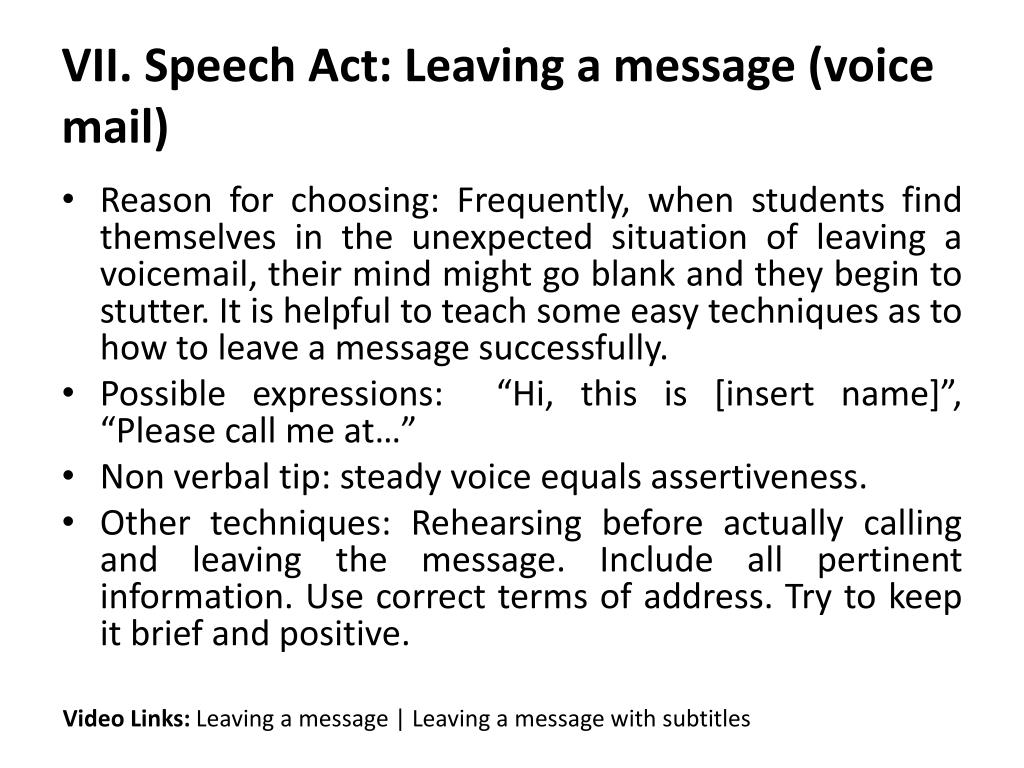 VII. Speech Act: Leaving a message (voice mail)

• Reason for choosing: Frequently, when students find themselves in the unexpected situation of leaving a voicemail, their mind might go blank and they begin to stutter. It is helpful to teach some easy techniques as to how to leave a message successfully.
• Possible expressions: “Hi, this is [insert name]”, “Please call me at…”
• Non verbal tip: steady voice equals assertiveness.
• Other techniques: Rehearsing before actually calling and leaving the message. Include all pertinent information. Use correct terms of address. Try to keep it brief and positive.

Video Links: Leaving a message | Leaving a message with subtitles